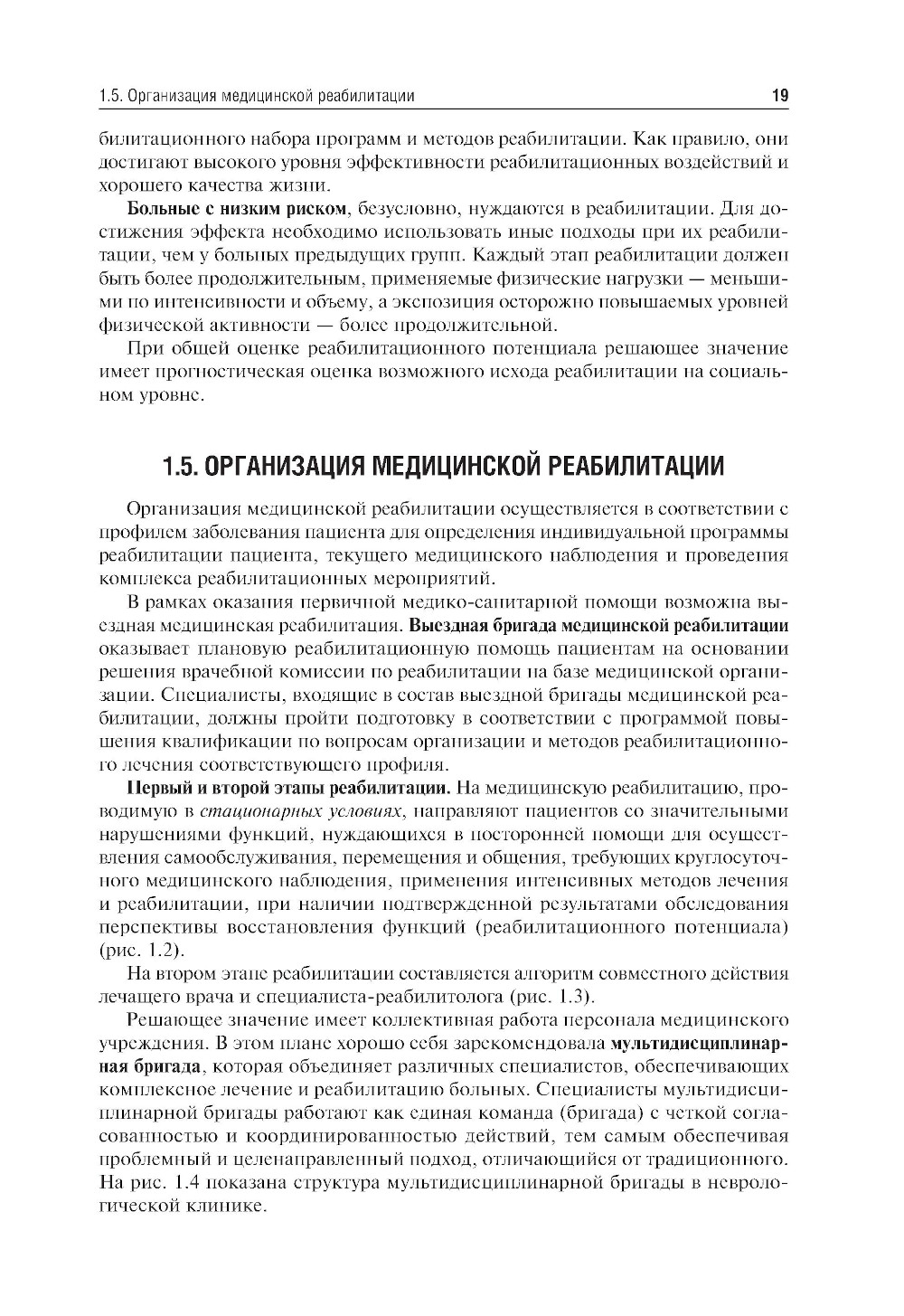 1.5. Организация медицинской реабилитации 19

билитационного набора программ и методов реабилитации. Как правило, они достигают высокого уровня эффективности реабилитационных воздействий и хорошего качества жизни.

Больные с низким риском, безусловно, нуждаются в реабилитации. Для достижения эффекта необходимо использовать иные подходы при их реабилитации, чем у больных предыдущих групп. Каждый этап реабилитации должен быть более продолжительным, применяемые физические нагрузки — меньшими по интенсивности и объему, а экспозиция осторожно повышаемых уровней физической активности — более продолжительной.

При общей оценке реабилитационного потенциала решающее значение имеет прогностическая оценка возможного исхода реабилитации на социальном уровне.

1.5. ОРГАНИЗАЦИЯ МЕДИЦИНСКОЙ РЕАБИЛИТАЦИИ

Организация медицинской реабилитации осуществляется в соответствии с профилем заболевания пациента для определения индивидуальной программы реабилитации пациента, текущего медицинского наблюдения и проведения комплекса реабилитационных мероприятий.

В рамках оказания первичной медико-санитарной помощи возможна выездная медицинская реабилитация. Выездная бригада медицинской реабилитации оказывает плановую реабилитационную помощь пациентам на основании решения врачебной комиссии по реабилитации на базе медицинской организации. Специалисты, входящие в состав выездной бригады медицинской реабилитации, должны пройти подготовку в соответствии с программой повышения квалификации по вопросам организации и методов реабилитационного лечения соответствующего профиля.

Первый и второй этапы реабилитации. На медицинскую реабилитацию, проводимую в стационарных условиях, направляют пациентов со значительными нарушениями функций, нуждающихся в посторонней помощи для осуществления самообслуживания, перемещения и общения, требующих круглосуточного медицинского наблюдения, применения интенсивных методов лечения и реабилитации, при наличии подтвержденной результатами обследования перспективы восстановления функций (реабилитационного потенциала) (рис. 1.2).

На втором этапе реабилитации составляется алгоритм совместного действия лечащего врача и специалиста-реабилитолога (рис. 1.3).

Решающее значение имеет коллективная работа персонала медицинского учреждения. В этом плане хорошо себя зарекомендовала мультидисциплинарная бригада, которая объединяет различных специалистов, обеспечивающих комплексное лечение и реабилитацию больных. Специалисты мультидисциплинарной бригады работают как единая команда (бригада) с четкой согласованностью и координированностью действий, тем самым обеспечивая проблемный и целенаправленный подход, отличающийся от традиционного. На рис. 1.4 показана структура мультидисциплинарной бригады в неврологической клинике.